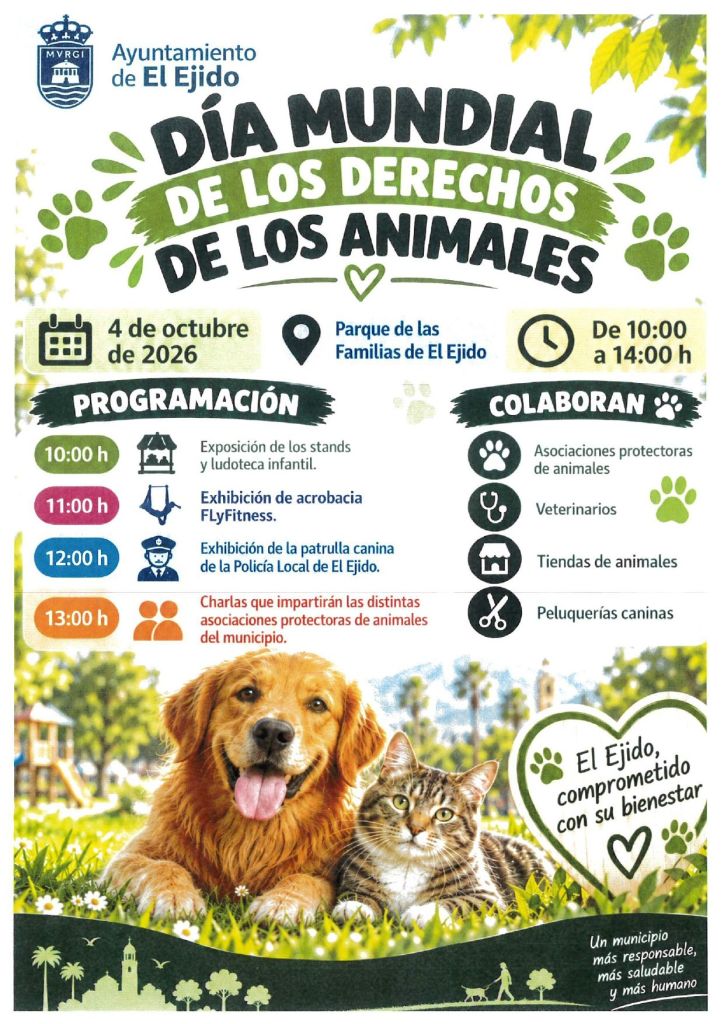 MVRGI

Ayuntamiento de El Ejido

DÍA MUNDIAL DE LOS DERECHOS DE LOS ANIMALES

4 de octubre de 2026

Parque de las Familias de El Ejido

De 10:00 a 14:00 h

PROGRAMACIÓN

10:00 h Exposición de los stands y ludoteca infantil.

11:00 h Exhibición de acrobacia FLyFitness.

12:00 h Exhibición de la patrulla canina de la Policía Local de El Ejido.

13:00 h Charlas que impartirán las distintas asociaciones protectoras de animales del municipio.

COLABORAN

Asociaciones protectoras de animales

Veterinarios

Tiendas de animales

Peluquerías caninas

El Ejido, comprometido con su bienestar

Un municipio más responsable, más saludable y más humano